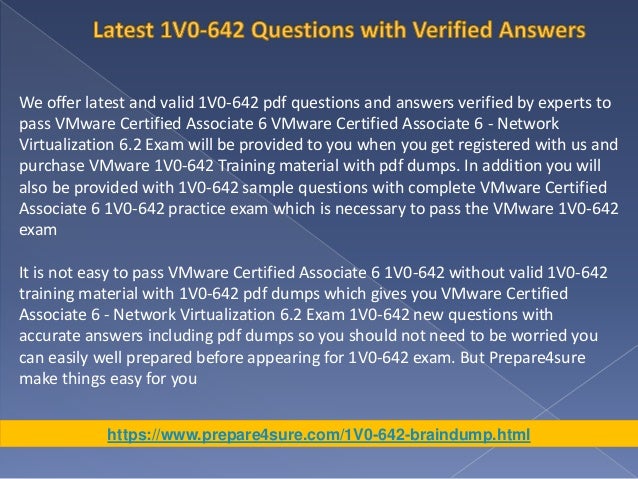 Latest 1V0-642 Questions with Verified Answers

We offer latest and valid 1V0-642 pdf questions and answers verified by experts to pass VMware Certified Associate 6 VMware Certified Associate 6 - Network Virtualization 6.2 Exam will be provided to you when you get registered with us and purchase VMware 1V0-642 Training material with pdf dumps. In addition you will also be provided with 1V0-642 sample questions with complete VMware Certified Associate 6 1V0-642 practice exam which is necessary to pass the VMware 1V0-642 exam

It is not easy to pass VMware Certified Associate 6 1V0-642 without valid 1V0-642 training material with 1V0-642 pdf dumps which gives you VMware Certified Associate 6 - Network Virtualization 6.2 Exam 1V0-642 new questions with accurate answers including pdf dumps so you should not need to be worried you can easily well prepared before appearing for 1V0-642 exam. But Prepare4sure make things easy for you

https://www.prepare4sure.com/1V0-642-braindump.html